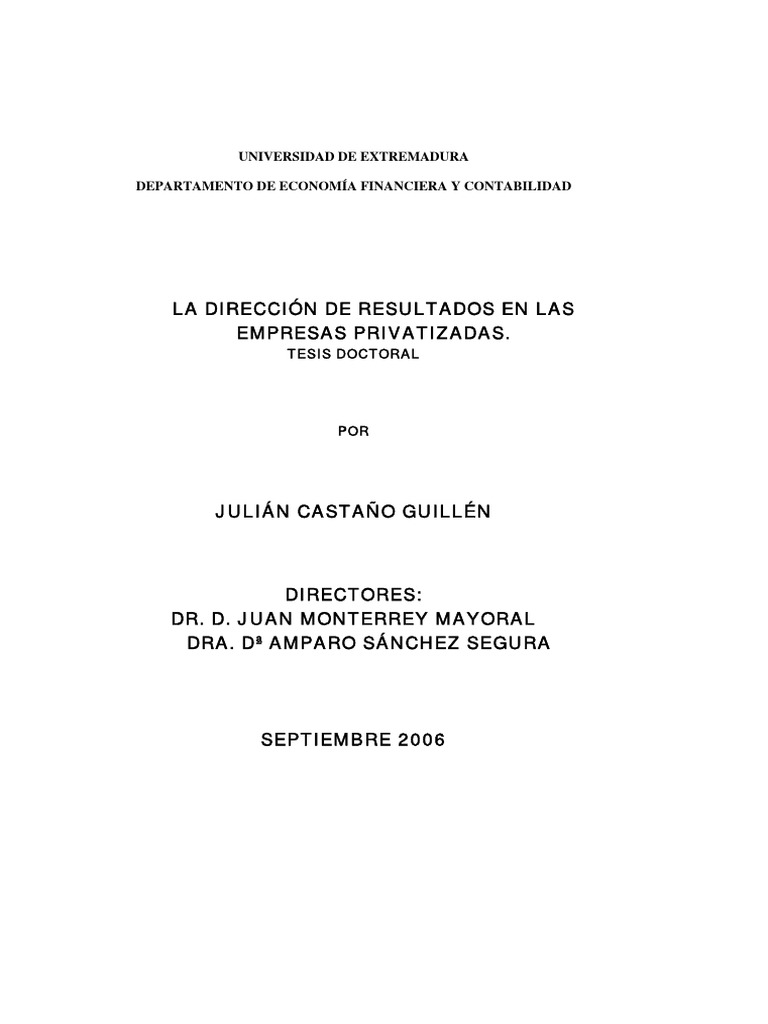 UNIVERSIDAD DE EXTREMADURA

DEPARTAMENTO DE ECONOMÍA FINANCIERA Y CONTABILIDAD

LA DIRECCIÓN DE RESULTADOS EN LAS EMPRESAS PRIVATIZADAS.

TESIS DOCTORAL

POR

JULIÁN CASTAÑO GUILLÉN

DIRECTORES:
DR. D. JUAN MONTERREY MAYORAL
DRA. Dª AMPARO SÁNCHEZ SEGURA

SEPTIEMBRE 2006